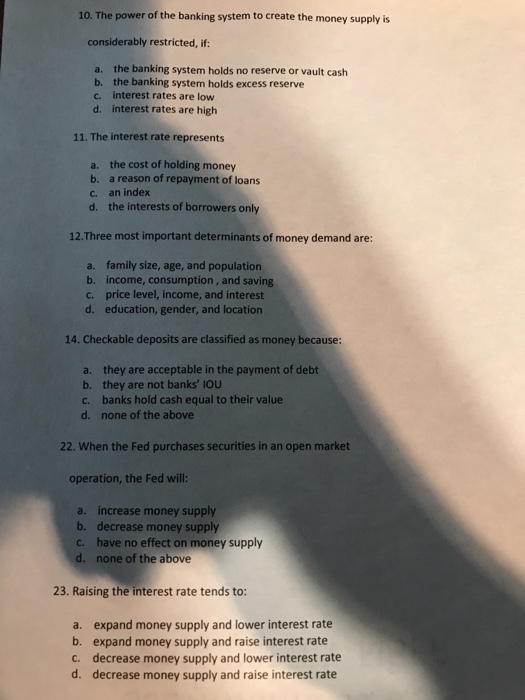 10. The power of the banking system to create the money supply is considerably restricted, if:

a. the banking system holds no reserve or vault cash
b. the banking system holds excess reserve
c. interest rates are low
d. interest rates are high

11. The interest rate represents

a. the cost of holding money
b. a reason of repayment of loans
c. an index
d. the interests of borrowers only

12.Three most important determinants of money demand are:

a. family size, age, and population
b. income, consumption , and saving
c. price level, income, and interest
d. education, gender, and location

14. Checkable deposits are classified as money because:

a. they are acceptable in the payment of debt
b. they are not banks' IOU
c. banks hold cash equal to their value
d. none of the above

22. When the Fed purchases securities in an open market operation, the Fed will:

a. increase money supply
b. decrease money supply
c. have no effect on money supply
d. none of the above

23. Raising the interest rate tends to:

a. expand money supply and lower interest rate
b. expand money supply and raise interest rate
c. decrease money supply and lower interest rate
d. decrease money supply and raise interest rate